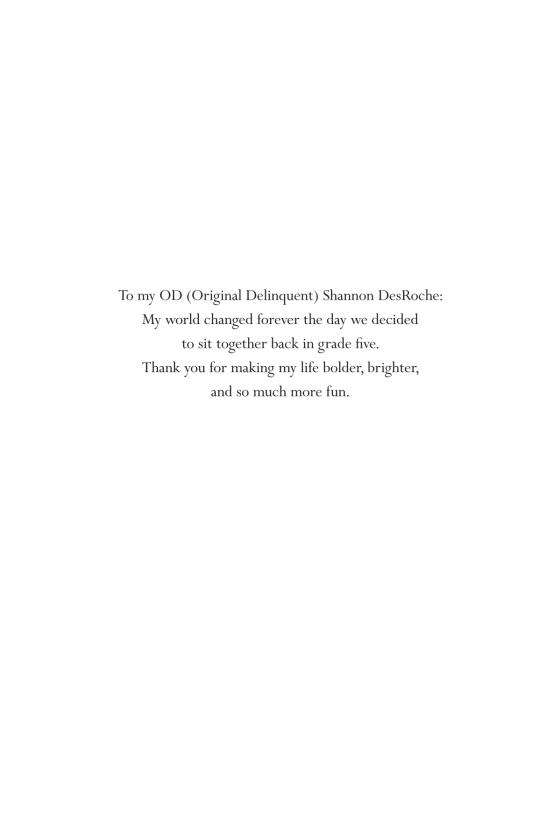 To my OD (Original Delinquent) Shannon DesRoche:
My world changed forever the day we decided
to sit together back in grade five.
Thank you for making my life bolder, brighter,
and so much more fun.